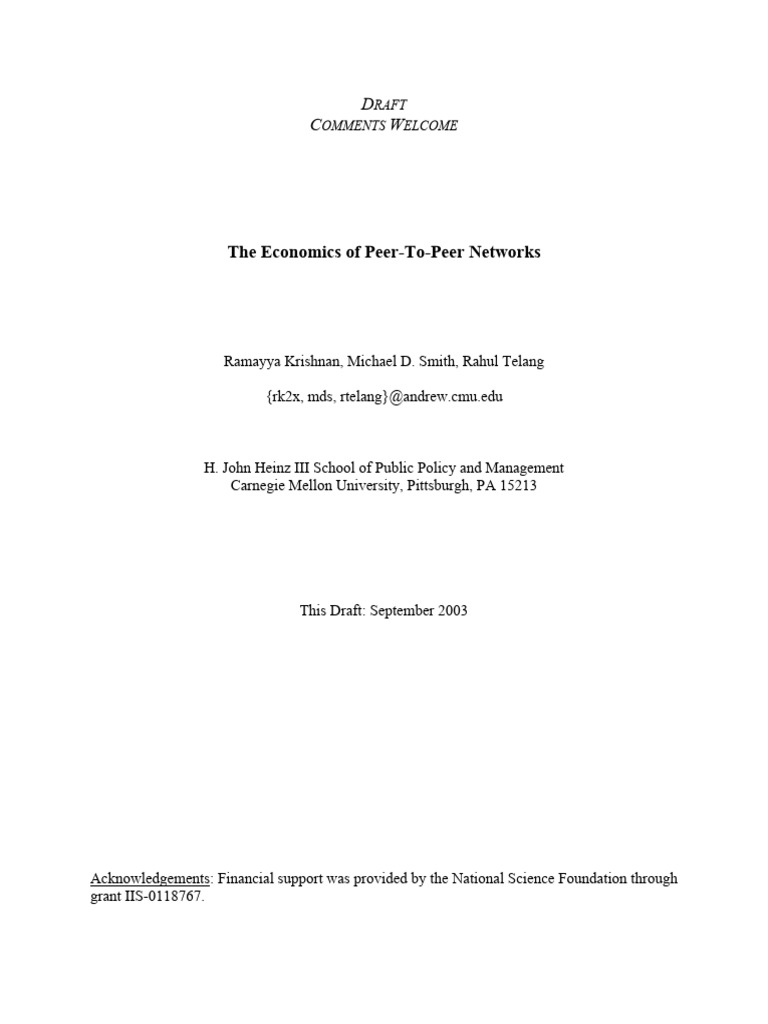 DRAFT
COMMENTS WELCOME

The Economics of Peer-To-Peer Networks

Ramayya Krishnan, Michael D. Smith, Rahul Telang

{rk2x, mds, rtelang}@andrew.cmu.edu

H. John Heinz III School of Public Policy and Management
Carnegie Mellon University, Pittsburgh, PA 15213

This Draft: September 2003

Acknowledgements: Financial support was provided by the National Science Foundation through grant IIS-0118767.